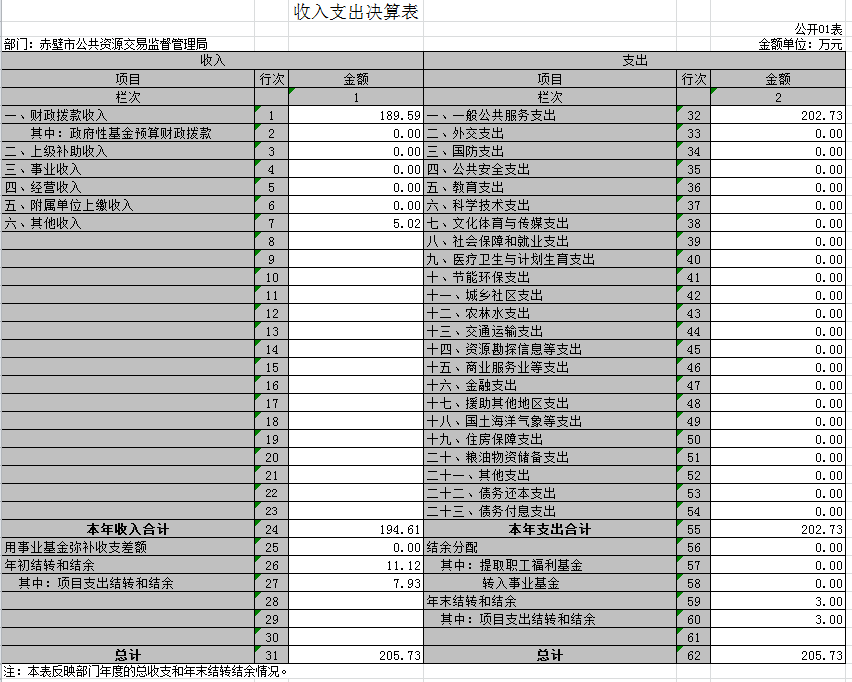 收入支出决算表

公开01表

部门：赤壁市公共资源交易监督管理局

金额单位：万元

| 收入 | | | 支出 | | |
|---|---|---|---|---|---|
| 项目 | 行次 | 金额 | 项目 | 行次 | 金额 |
| 栏次 | | 1 | 栏次 | | 2 |
| 一、财政拨款收入 | 1 | 189.59 | 一、一般公共服务支出 | 32 | 202.73 |
| 其中：政府性基金预算财政拨款 | 2 | 0.00 | 二、外交支出 | 33 | 0.00 |
| 二、上级补助收入 | 3 | 0.00 | 三、国防支出 | 34 | 0.00 |
| 三、事业收入 | 4 | 0.00 | 四、公共安全支出 | 35 | 0.00 |
| 四、经营收入 | 5 | 0.00 | 五、教育支出 | 36 | 0.00 |
| 五、附属单位上缴收入 | 6 | 0.00 | 六、科学技术支出 | 37 | 0.00 |
| 六、其他收入 | 7 | 5.02 | 七、文化体育与传媒支出 | 38 | 0.00 |
| | 8 | | 八、社会保障和就业支出 | 39 | 0.00 |
| | 9 | | 九、医疗卫生与计划生育支出 | 40 | 0.00 |
| | 10 | | 十、节能环保支出 | 41 | 0.00 |
| | 11 | | 十一、城乡社区支出 | 42 | 0.00 |
| | 12 | | 十二、农林水支出 | 43 | 0.00 |
| | 13 | | 十三、交通运输支出 | 44 | 0.00 |
| | 14 | | 十四、资源勘探信息等支出 | 45 | 0.00 |
| | 15 | | 十五、商业服务业等支出 | 46 | 0.00 |
| | 16 | | 十六、金融支出 | 47 | 0.00 |
| | 17 | | 十七、援助其他地区支出 | 48 | 0.00 |
| | 18 | | 十八、国土海洋气象等支出 | 49 | 0.00 |
| | 19 | | 十九、住房保障支出 | 50 | 0.00 |
| | 20 | | 二十、粮油物资储备支出 | 51 | 0.00 |
| | 21 | | 二十一、其他支出 | 52 | 0.00 |
| | 22 | | 二十二、债务还本支出 | 53 | 0.00 |
| | 23 | | 二十三、债务付息支出 | 54 | 0.00 |
| 本年收入合计 | 24 | 194.61 | 本年支出合计 | 55 | 202.73 |
| 用事业基金弥补收支差额 | 25 | 0.00 | 结余分配 | 56 | 0.00 |
| 年初结转和结余 | 26 | 11.12 | 其中：提取职工福利基金 | 57 | 0.00 |
| 其中：项目支出结转和结余 | 27 | 7.93 | 转入事业基金 | 58 | 0.00 |
| | 28 | | 年末结转和结余 | 59 | 3.00 |
| | 29 | | 其中：项目支出结转和结余 | 60 | 3.00 |
| | 30 | | | 61 | |
| 总计 | 31 | 205.73 | 总计 | 62 | 205.73 |

注：本表反映部门年度的总收支和年末结转结余情况。